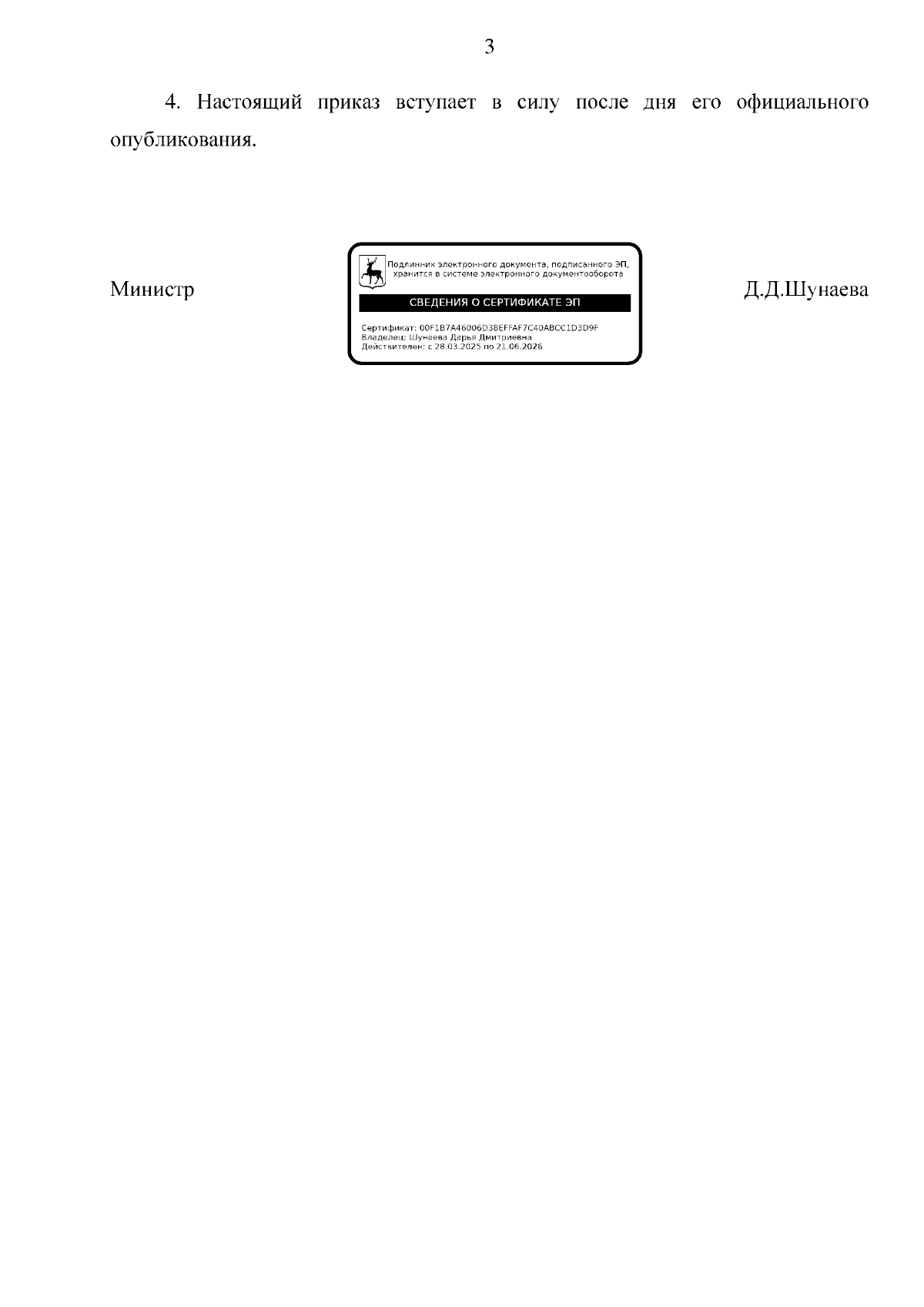 3

4. Настоящий приказ вступает в силу после дня его официального опубликования.

Министр

Подлинник электронного документа, подписанного ЭП, хранится в системе электронного документооборота

СВЕДЕНИЯ О СЕРТИФИКАТЕ ЭП

Сертификат: 00F1B7A46006D38EFFAF7C40ABCC1D3D9F
Владелец: Шунаева Дарья Дмитриевна
Действителен: с 28.03.2025 по 21.06.2026

Д.Д.Шунаева